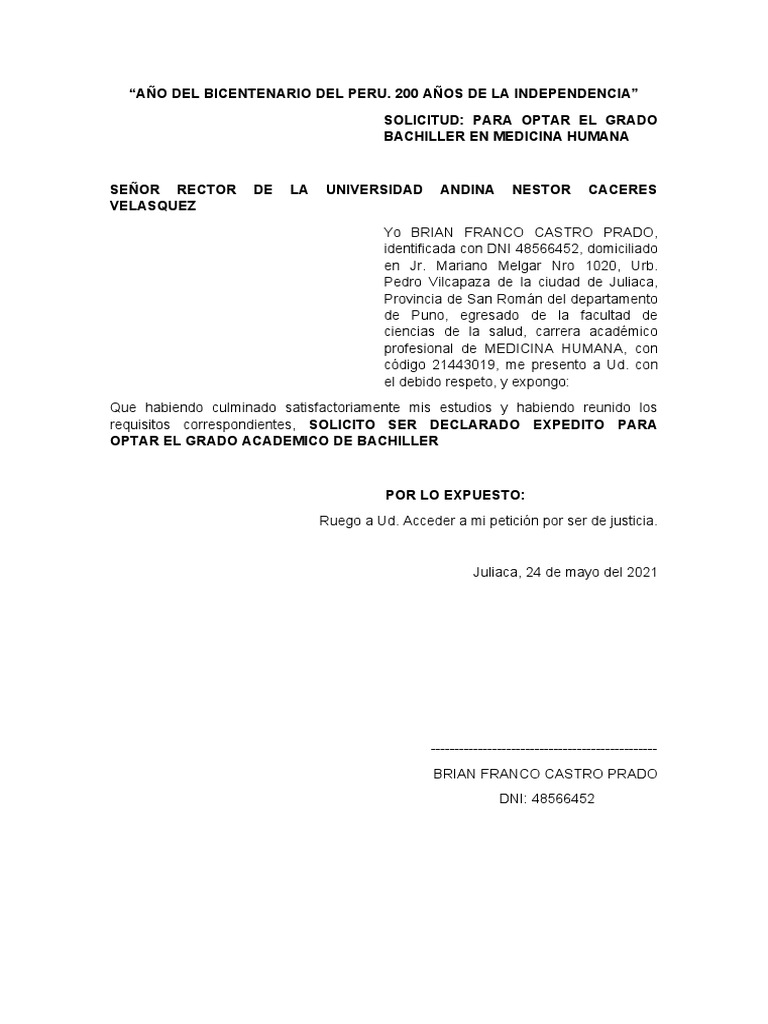 “AÑO DEL BICENTENARIO DEL PERU. 200 AÑOS DE LA INDEPENDENCIA”

SOLICITUD: PARA OPTAR EL GRADO BACHILLER EN MEDICINA HUMANA

SEÑOR RECTOR DE LA UNIVERSIDAD ANDINA NESTOR CACERES VELASQUEZ

Yo BRIAN FRANCO CASTRO PRADO, identificada con DNI 48566452, domiciliado en Jr. Mariano Melgar Nro 1020, Urb. Pedro Vilcapaza de la ciudad de Juliaca, Provincia de San Román del departamento de Puno, egresado de la facultad de ciencias de la salud, carrera académico profesional de MEDICINA HUMANA, con código 21443019, me presento a Ud. con el debido respeto, y expongo:

Que habiendo culminado satisfactoriamente mis estudios y habiendo reunido los requisitos correspondientes, SOLICITO SER DECLARADO EXPEDITO PARA OPTAR EL GRADO ACADEMICO DE BACHILLER

POR LO EXPUESTO:

Ruego a Ud. Acceder a mi petición por ser de justicia.

Juliaca, 24 de mayo del 2021

------------------------------------------------

BRIAN FRANCO CASTRO PRADO

DNI: 48566452